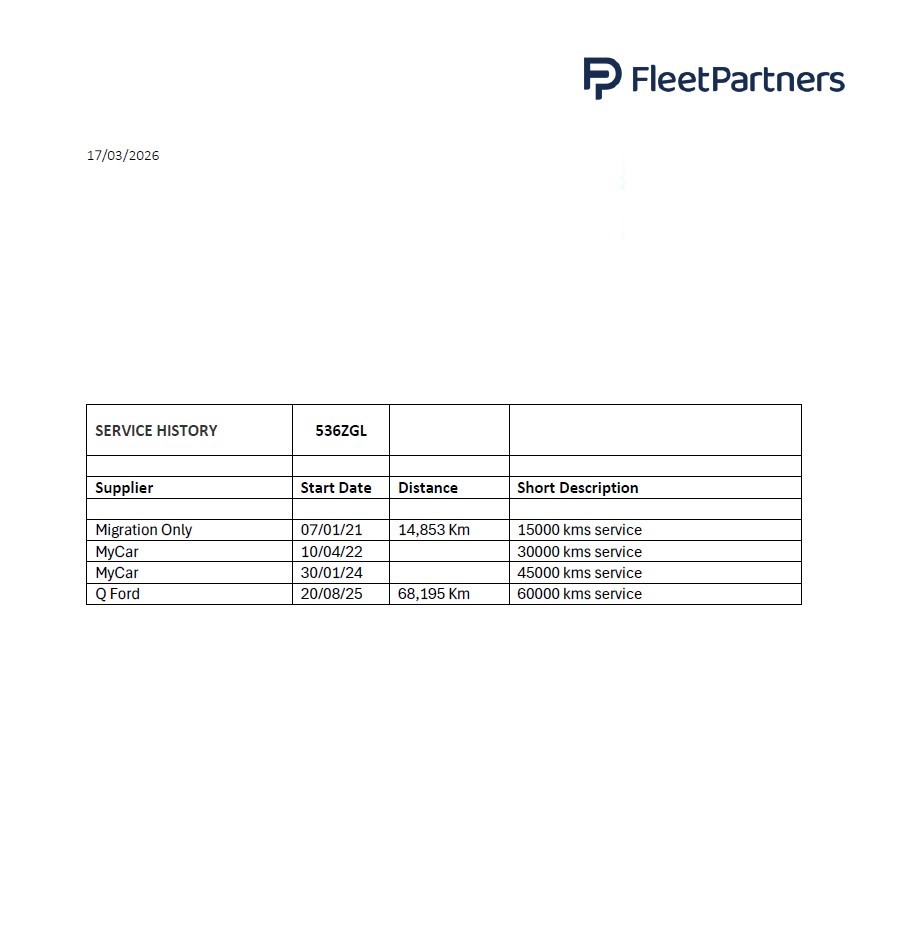 FleetPartners

17/03/2026

| SERVICE HISTORY | 536ZGL | | |
|---|---|---|---|
| | | | |
| Supplier | Start Date | Distance | Short Description |
| | | | |
| Migration Only | 07/01/21 | 14,853 Km | 15000 kms service |
| MyCar | 10/04/22 | | 30000 kms service |
| MyCar | 30/01/24 | | 45000 kms service |
| Q Ford | 20/08/25 | 68,195 Km | 60000 kms service |